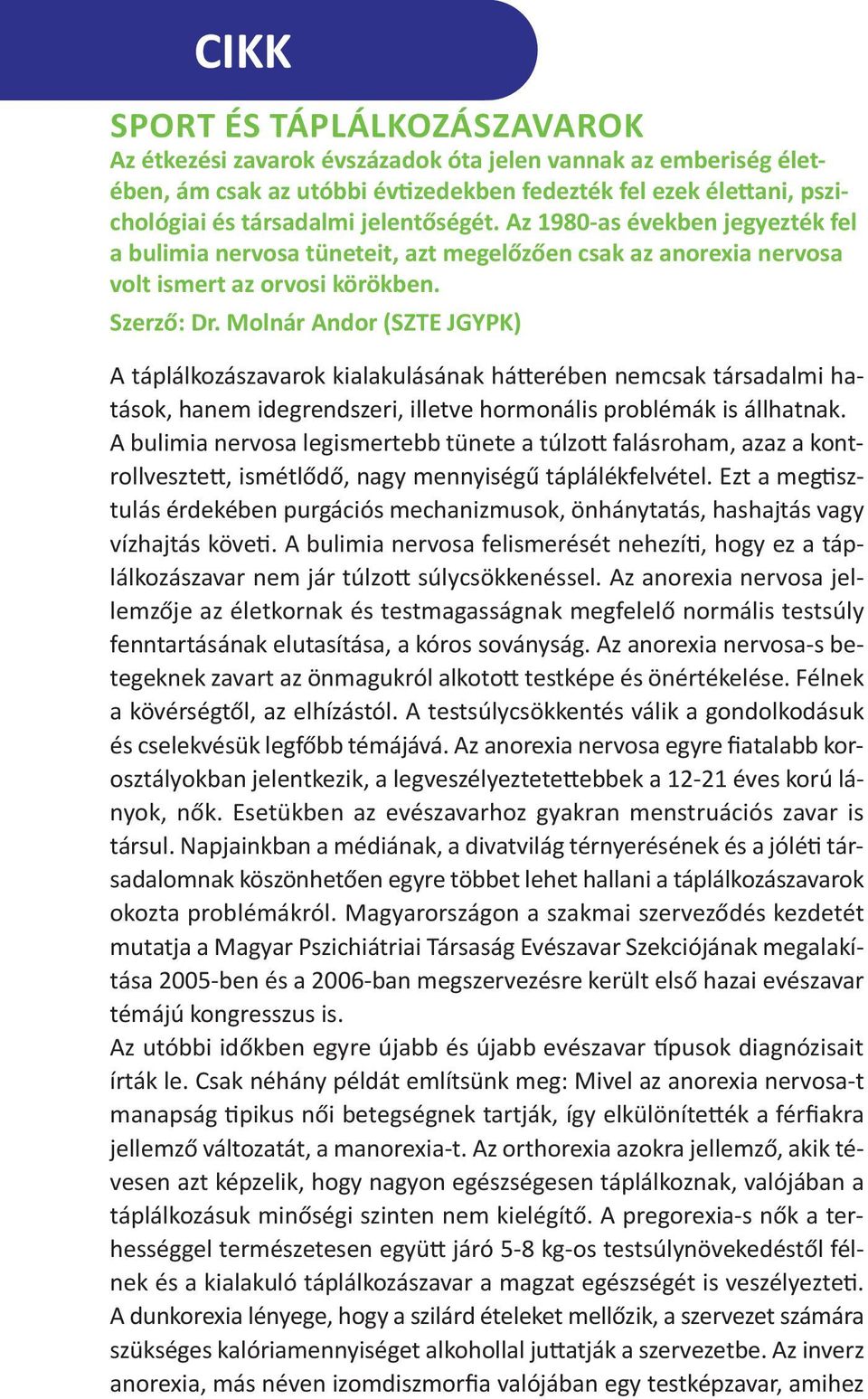 CIKK

SPORT ÉS TÁPLÁLKOZÁSZAVAROK

Az étkezési zavarok évszázadok óta jelen vannak az emberiség életében, ám csak az utóbbi évtizedekben fedezték fel ezek élettani, pszichológiai és társadalmi jelentőségét. Az 1980-as években jegyezték fel a bulimia nervosa tüneteit, azt megelőzően csak az anorexia nervosa volt ismert az orvosi körökben.

Szerző: Dr. Molnár Andor (SZTE JGYPK)

A táplálkozászavarok kialakulásának hátterében nemcsak társadalmi hatások, hanem idegrendszeri, illetve hormonális problémák is állhatnak. A bulimia nervosa legismertebb tünete a túlzott falásroham, azaz a kontrollvesztett, ismétlődő, nagy mennyiségű táplálékfelvétel. Ezt a megtisztulás érdekében purgációs mechanizmusok, önhánytatás, hashajtás vagy vízhajtás követi. A bulimia nervosa felismerését nehezíti, hogy ez a táplálkozászavar nem jár túlzott súlycsökkenéssel. Az anorexia nervosa jellemzője az életkornak és testmagasságnak megfelelő normális testsúly fenntartásának elutasítása, a kóros soványság. Az anorexia nervosa-s betegeknek zavart az önmagukról alkotott testképe és önértékelése. Félnek a kövérségtől, az elhízástól. A testsúlycsökkentés válik a gondolkodásuk és cselekvésük legfőbb témájává. Az anorexia nervosa egyre fiatalabb korosztályokban jelentkezik, a legveszélyeztetettebbek a 12-21 éves korú lányok, nők. Esetükben az evészavarhoz gyakran menstruációs zavar is társul. Napjainkban a médiának, a divatvilág térnyerésének és a jóléti társadalomnak köszönhetően egyre többet lehet hallani a táplálkozászavarok okozta problémákról. Magyarországon a szakmai szerveződés kezdetét mutatja a Magyar Pszichiátriai Társaság Evészavar Szekciójának megalakítása 2005-ben és a 2006-ban megszervezésre került első hazai evészavar témájú kongresszus is.
Az utóbbi időkben egyre újabb és újabb evészavar típusok diagnózisait írták le. Csak néhány példát említsünk meg: Mivel az anorexia nervosa-t manapság tipikus női betegségnek tartják, így elkülönítették a férfiakra jellemző változatát, a manorexia-t. Az orthorexia azokra jellemző, akik tévesen azt képzelik, hogy nagyon egészségesen táplálkoznak, valójában a táplálkozásuk minőségi szinten nem kielégítő. A pregorexia-s nők a terhességgel természetesen együtt járó 5-8 kg-os testsúlynövekedéstől félnek és a kialakuló táplálkozászavar a magzat egészségét is veszélyezteti. A dunkorexia lényege, hogy a szilárd ételeket mellőzik, a szervezet számára szükséges kalóriamennyiséget alkohollal juttatják a szervezetbe. Az inverz anorexia, más néven izomdiszmorfia valójában egy testképzavar, amihez